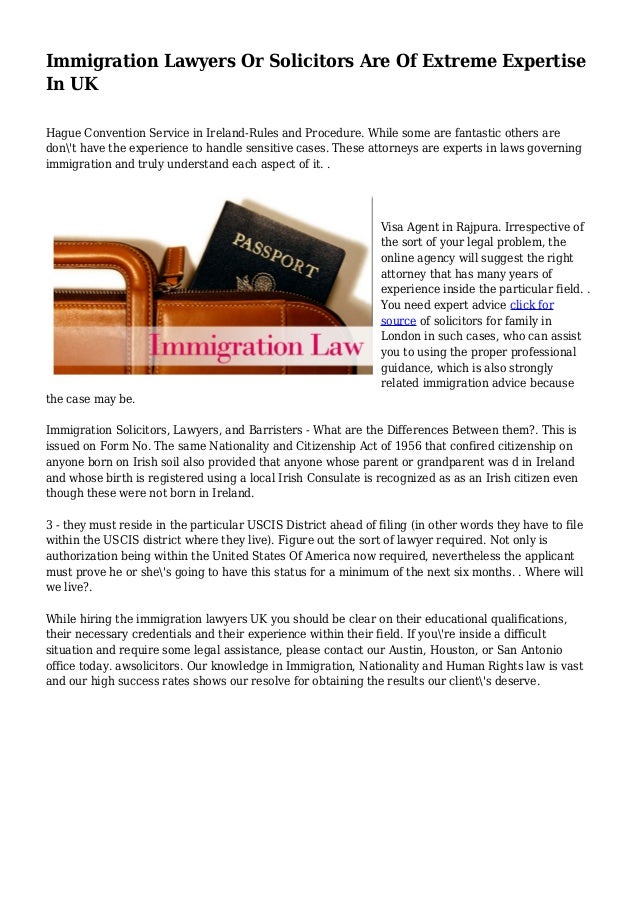 Immigration Lawyers Or Solicitors Are Of Extreme Expertise In UK

Hague Convention Service in Ireland-Rules and Procedure. While some are fantastic others are don\'t have the experience to handle sensitive cases. These attorneys are experts in laws governing immigration and truly understand each aspect of it. .

PASSPORT

Immigration Law

Visa Agent in Rajpura. Irrespective of the sort of your legal problem, the online agency will suggest the right attorney that has many years of experience inside the particular field. . You need expert advice click for source of solicitors for family in London in such cases, who can assist you to using the proper professional guidance, which is also strongly related immigration advice because the case may be.

Immigration Solicitors, Lawyers, and Barristers - What are the Differences Between them?. This is issued on Form No. The same Nationality and Citizenship Act of 1956 that confired citizenship on anyone born on Irish soil also provided that anyone whose parent or grandparent was d in Ireland and whose birth is registered using a local Irish Consulate is recognized as as an Irish citizen even though these were not born in Ireland.

3 - they must reside in the particular USCIS District ahead of filing (in other words they have to file within the USCIS district where they live). Figure out the sort of lawyer required. Not only is authorization being within the United States Of America now required, nevertheless the applicant must prove he or she\'s going to have this status for a minimum of the next six months. . Where will we live?.

While hiring the immigration lawyers UK you should be clear on their educational qualifications, their necessary credentials and their experience within their field. If you\'re inside a difficult situation and require some legal assistance, please contact our Austin, Houston, or San Antonio office today. awsolicitors. Our knowledge in Immigration, Nationality and Human Rights law is vast and our high success rates shows our resolve for obtaining the results our client\'s deserve.